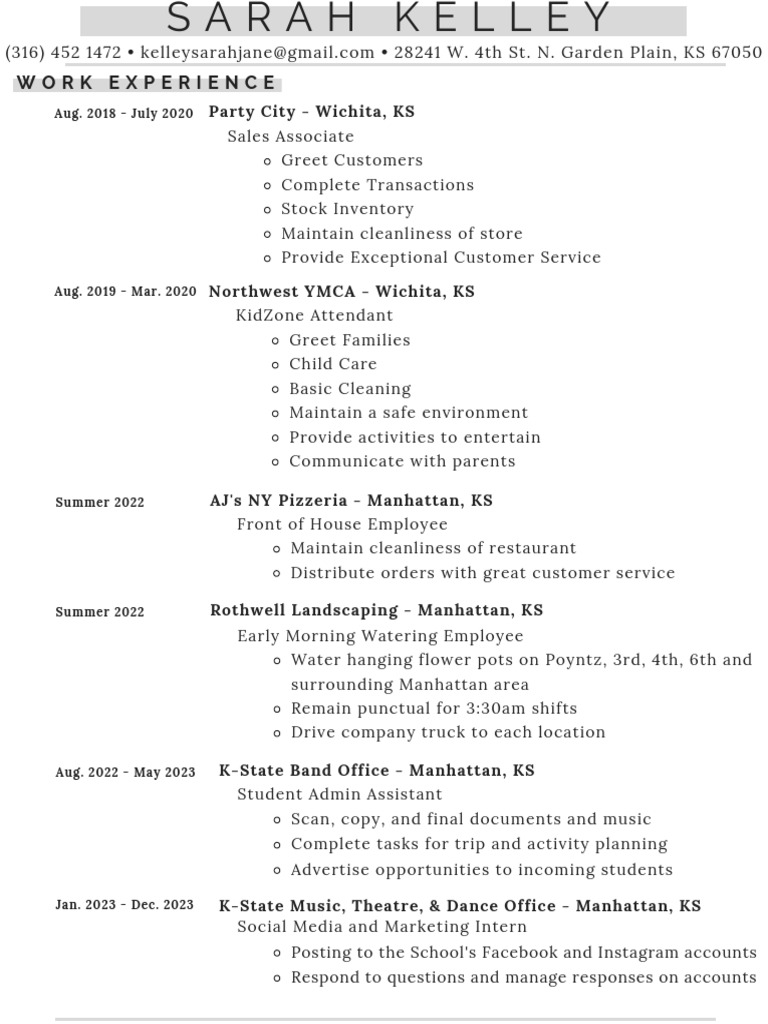 SARAH KELLEY

(316) 452 1472 • kelleysarahjane@gmail.com • 28241 W. 4th St. N. Garden Plain, KS 67050

WORK EXPERIENCE

Aug. 2018 - July 2020 Party City - Wichita, KS
Sales Associate
- Greet Customers
- Complete Transactions
- Stock Inventory
- Maintain cleanliness of store
- Provide Exceptional Customer Service

Aug. 2019 - Mar. 2020 Northwest YMCA - Wichita, KS
KidZone Attendant
- Greet Families
- Child Care
- Basic Cleaning
- Maintain a safe environment
- Provide activities to entertain
- Communicate with parents

Summer 2022 AJ's NY Pizzeria - Manhattan, KS
Front of House Employee
- Maintain cleanliness of restaurant
- Distribute orders with great customer service

Summer 2022 Rothwell Landscaping - Manhattan, KS
Early Morning Watering Employee
- Water hanging flower pots on Poyntz, 3rd, 4th, 6th and surrounding Manhattan area
- Remain punctual for 3:30am shifts
- Drive company truck to each location

Aug. 2022 - May 2023 K-State Band Office - Manhattan, KS
Student Admin Assistant
- Scan, copy, and final documents and music
- Complete tasks for trip and activity planning
- Advertise opportunities to incoming students

Jan. 2023 - Dec. 2023 K-State Music, Theatre, & Dance Office - Manhattan, KS
Social Media and Marketing Intern
- Posting to the School's Facebook and Instagram accounts
- Respond to questions and manage responses on accounts